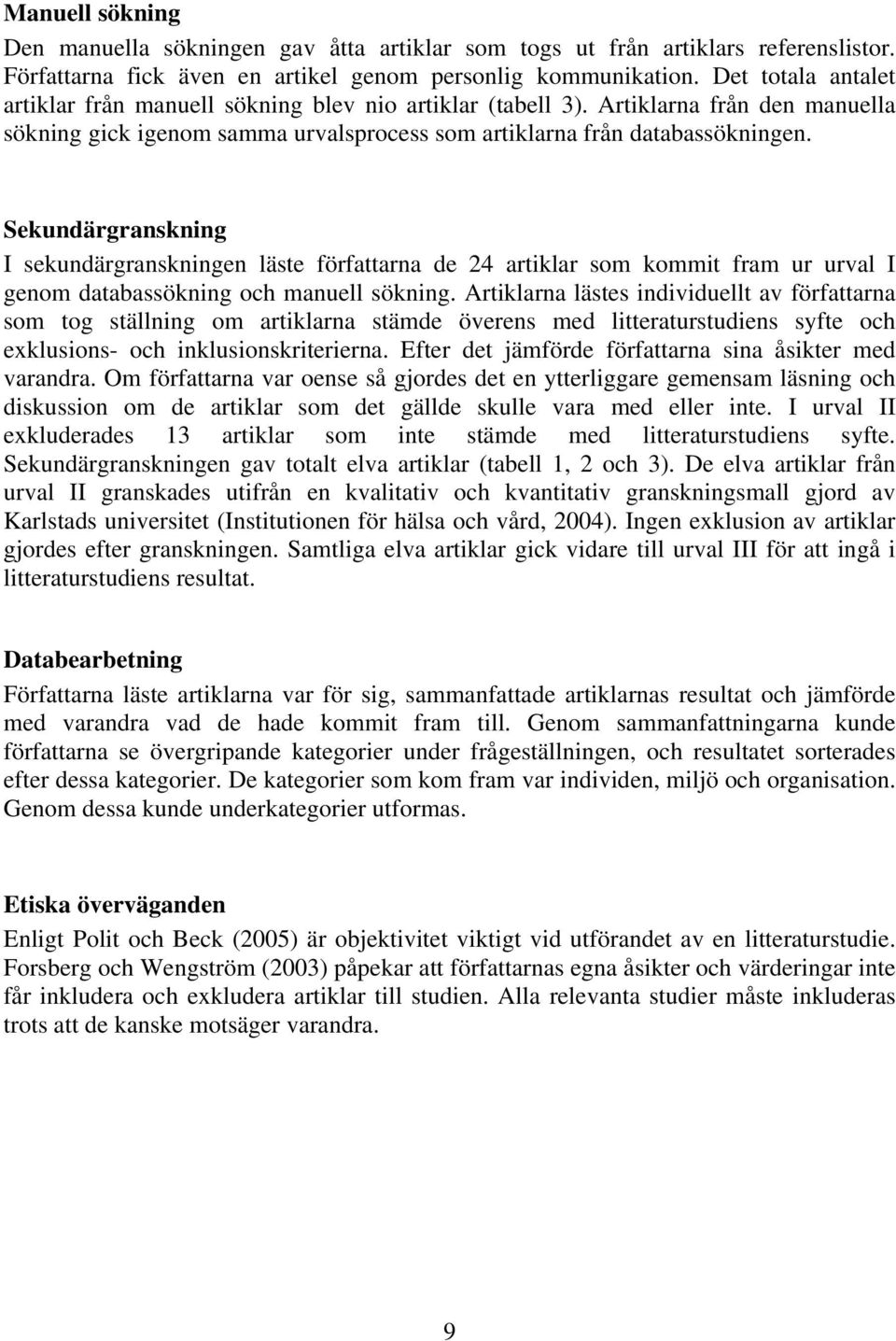 Manuell sökning

Den manuella sökningen gav åtta artiklar som togs ut från artiklars referenslistor. Författarna fick även en artikel genom personlig kommunikation. Det totala antalet artiklar från manuell sökning blev nio artiklar (tabell 3). Artiklarna från den manuella sökning gick igenom samma urvalsprocess som artiklarna från databassökningen.

Sekundärgranskning

I sekundärgranskningen läste författarna de 24 artiklar som kommit fram ur urval I genom databassökning och manuell sökning. Artiklarna lästes individuellt av författarna som tog ställning om artiklarna stämde överens med litteraturstudiens syfte och exklusions- och inklusionskriterierna. Efter det jämförde författarna sina åsikter med varandra. Om författarna var oense så gjordes det en ytterliggare gemensam läsning och diskussion om de artiklar som det gällde skulle vara med eller inte. I urval II exkluderades 13 artiklar som inte stämde med litteraturstudiens syfte. Sekundärgranskningen gav totalt elva artiklar (tabell 1, 2 och 3). De elva artiklar från urval II granskades utifrån en kvalitativ och kvantitativ granskningsmall gjord av Karlstads universitet (Institutionen för hälsa och vård, 2004). Ingen exklusion av artiklar gjordes efter granskningen. Samtliga elva artiklar gick vidare till urval III för att ingå i litteraturstudiens resultat.

Databearbetning

Författarna läste artiklarna var för sig, sammanfattade artiklarnas resultat och jämförde med varandra vad de hade kommit fram till. Genom sammanfattningarna kunde författarna se övergripande kategorier under frågeställningen, och resultatet sorterades efter dessa kategorier. De kategorier som kom fram var individen, miljö och organisation. Genom dessa kunde underkategorier utformas.

Etiska överväganden

Enligt Polit och Beck (2005) är objektivitet viktigt vid utförandet av en litteraturstudie. Forsberg och Wengström (2003) påpekar att författarnas egna åsikter och värderingar inte får inkludera och exkludera artiklar till studien. Alla relevanta studier måste inkluderas trots att de kanske motsäger varandra.

9